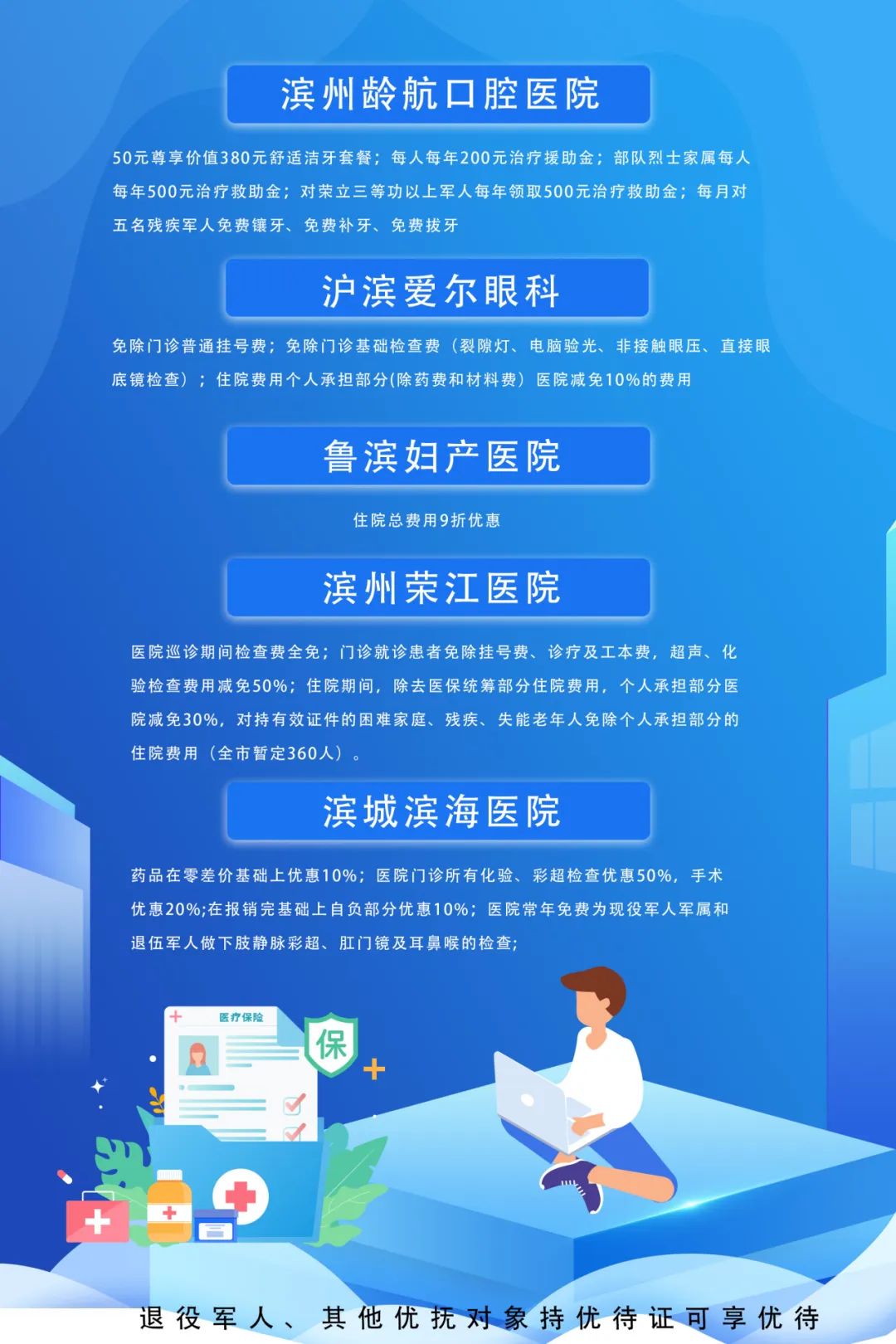 滨州龄航口腔医院

50元尊享价值380元舒适洁牙套餐；每人每年200元治疗援助金；部队烈士家属每人每年500元治疗救助金；对荣立三等功以上军人每年领取500元治疗救助金；每月对五名残疾军人免费镶牙、免费补牙、免费拔牙

沪滨爱尔眼科

免除门诊普通挂号费；免除门诊基础检查费（裂隙灯、电脑验光、非接触眼压、直接眼底镜检查）；住院费用个人承担部分(除药费和材料费）医院减免10%的费用

鲁滨妇产医院

住院总费用9折优惠

滨州荣江医院

医院巡诊期间检查费全免；门诊就诊患者免除挂号费、诊疗及工本费，超声、化验检查费用减免50%；住院期间，除去医保统筹部分住院费用，个人承担部分医院减免30%，对持有效证件的困难家庭、残疾、失能老年人免除个人承担部分的住院费用（全市暂定360人）。

滨城滨海医院

药品在零差价基础上优惠10%；医院门诊所有化验、彩超检查优惠50%，手术优惠20%;在报销完基础上自负部分优惠10%；医院常年免费为现役军人军属和退伍军人做下肢静脉彩超、肛门镜及耳鼻喉的检查;

医疗保险

保

退役军人、其他优抚对象持优待证可享优待